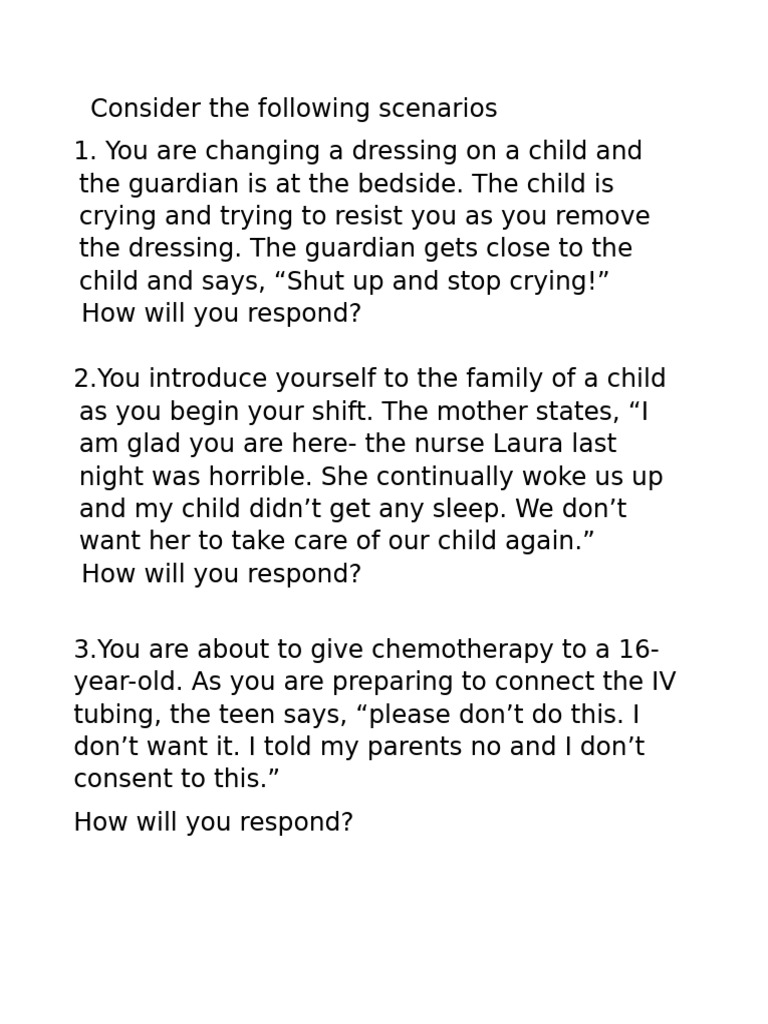 Consider the following scenarios

1. You are changing a dressing on a child and the guardian is at the bedside. The child is crying and trying to resist you as you remove the dressing. The guardian gets close to the child and says, “Shut up and stop crying!” How will you respond?

2.You introduce yourself to the family of a child as you begin your shift. The mother states, “I am glad you are here- the nurse Laura last night was horrible. She continually woke us up and my child didn’t get any sleep. We don’t want her to take care of our child again.” How will you respond?

3.You are about to give chemotherapy to a 16-year-old. As you are preparing to connect the IV tubing, the teen says, “please don’t do this. I don’t want it. I told my parents no and I don’t consent to this.”

How will you respond?